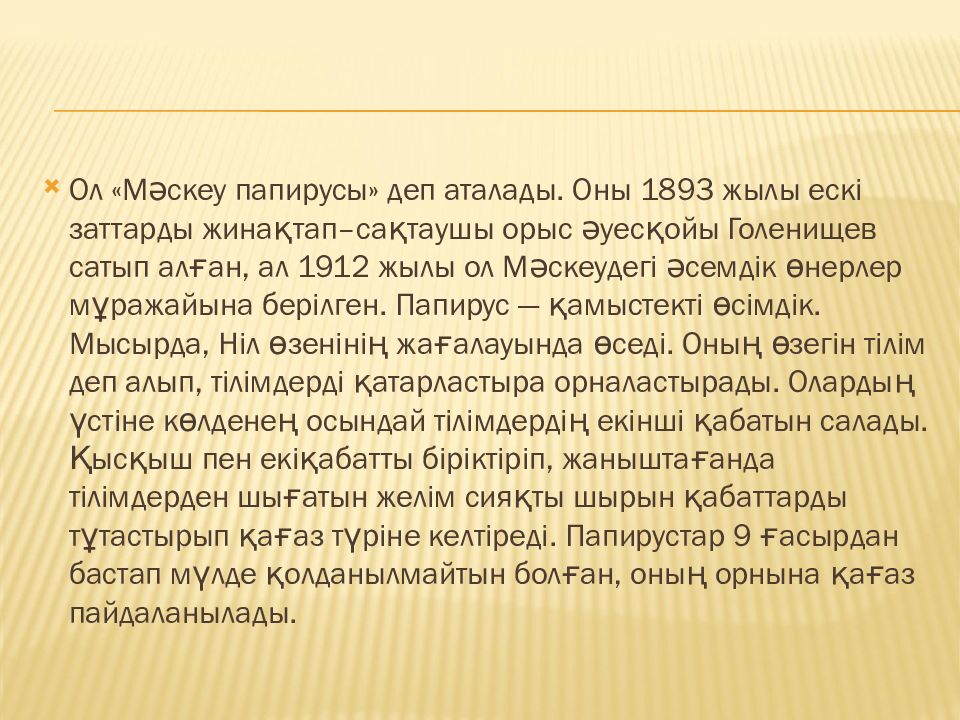 Ол «Мәскеу папирусы» деп аталады. Оны 1893 жылы ескі заттарды жинақтап–сақтаушы орыс әуесқойы Голенищев сатып алған, ал 1912 жылы ол Мәскеудегі әсемдік өнерлер мұражайына берілген. Папирус — қамыстекті өсімдік. Мысырда, Ніл өзенінің жағалауында өседі. Оның өзегін тілім деп алып, тілімдерді қатарластыра орналастырады. Олардың үстіне көлденең осындай тілімдердің екінші қабатын салады. Қысқыш пен екіқабатты біріктіріп, жаныштағанда тілімдерден шығатын желім сияқты шырын қабаттарды тұтастырып қағаз түріне келтіреді. Папирустар 9 ғасырдан бастап мүлде қолданылмайтын болған, оның орнына қағаз пайдаланылады.